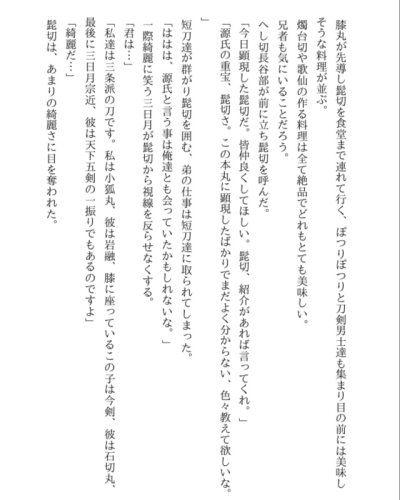 膝丸が先導し髭切を食堂まで連れて行く、ぽつりぽつりと刀剣男士達も集まり目の前には美味しそうな料理が並ぶ。
燭台切や歌仙の作る料理は全て絶品でどれもとても美味しい。
兄者も気にいることだろう。
へし切長谷部が前に立ち髭切を呼んだ。
「今日顕現した髭切だ。皆仲良くしてほしい。髭切、紹介があれば言ってくれ。」
「源氏の重宝、髭切さ。この本丸に顕現したばかりでまだよく分からない、色々教えて欲しいな。」
短刀達が群がり髭切を囲む、弟の仕事は短刀達に取られてしまった。
「ははは、源氏と言う事は俺達とも会っていたかもしれないな。」
一際綺麗に笑う三日月が髭切から視線を反らせなくする。
「君は…」
「私達は三条派の刀です。私は小狐丸、彼は岩融、膝に座っているこの子は今剣、彼は石切丸、最後に三日月宗近、彼は天下五剣の一振りでもあるのですよ」
「綺麗だ…」
髭切は、あまりの綺麗さに目を奪われた。